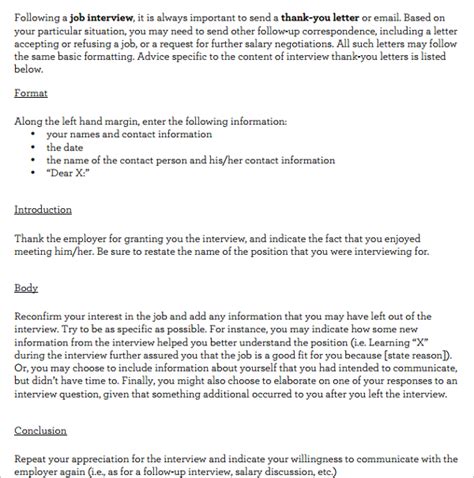 Following a job interview, it is always important to send a thank-you letter or email. Based on your particular situation, you may need to send other follow-up correspondence, including a letter accepting or refusing a job, or a request for further salary negotiations. All such letters may follow the same basic formatting. Advice specific to the content of interview thank-you letters is listed below.

Format

Along the left hand margin, enter the following information:
• your names and contact information
• the date
• the name of the contact person and his/her contact information
• "Dear X:"

Introduction

Thank the employer for granting you the interview, and indicate the fact that you enjoyed meeting him/her. Be sure to restate the name of the position that you were interviewing for.

Body

Reconfirm your interest in the job and add any information that you may have left out of the interview. Try to be as specific as possible. For instance, you may indicate how some new information from the interview helped you better understand the position (i.e. Learning "X" during the interview further assured you that the job is a good fit for you because [state reason]). Or, you may choose to include information about yourself that you had intended to communicate, but didn't have time to. Finally, you might also choose to elaborate on one of your responses to an interview question, given that something additional occurred to you after you left the interview.

Conclusion

Repeat your appreciation for the interview and indicate your willingness to communicate with the employer again (i.e., as for a follow-up interview, salary discussion, etc.)